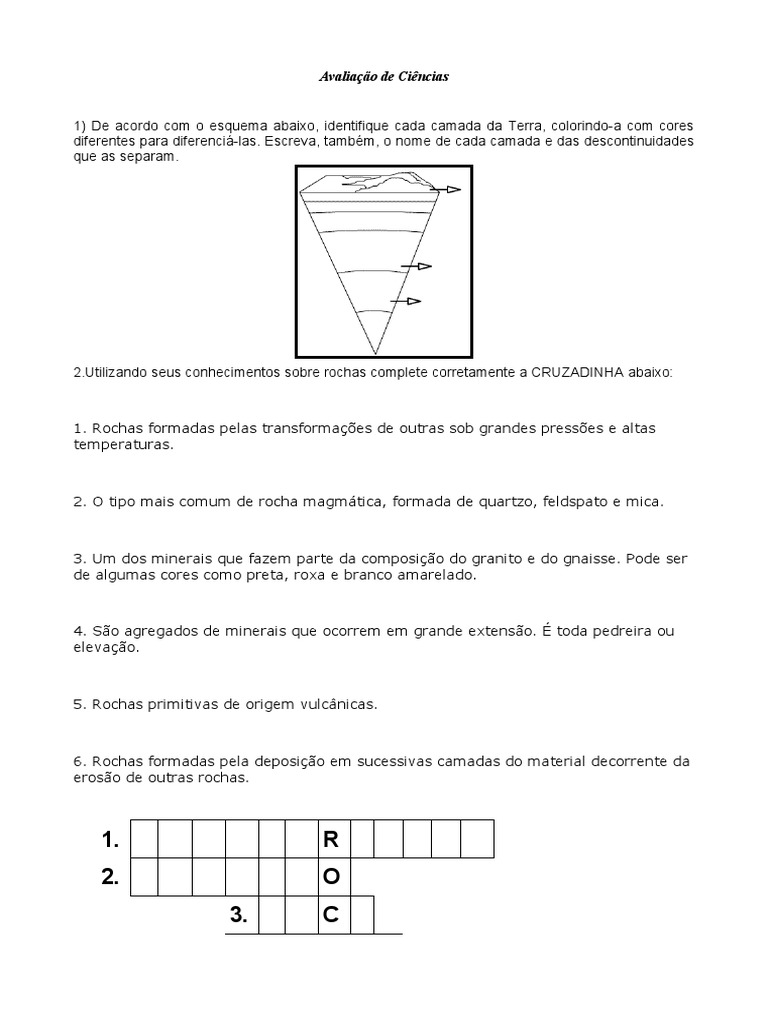 Avaliação de Ciências

1) De acordo com o esquema abaixo, identifique cada camada da Terra, colorindo-a com cores diferentes para diferenciá-las. Escreva, também, o nome de cada camada e das descontinuidades que as separam.

2.Utilizando seus conhecimentos sobre rochas complete corretamente a CRUZADINHA abaixo:

1. Rochas formadas pelas transformações de outras sob grandes pressões e altas temperaturas.

2. O tipo mais comum de rocha magmática, formada de quartzo, feldspato e mica.

3. Um dos minerais que fazem parte da composição do granito e do gnaisse. Pode ser de algumas cores como preta, roxa e branco amarelado.

4. São agregados de minerais que ocorrem em grande extensão. É toda pedreira ou elevação.

5. Rochas primitivas de origem vulcânicas.

6. Rochas formadas pela deposição em sucessivas camadas do material decorrente da erosão de outras rochas.

1. R
2. O
3. C